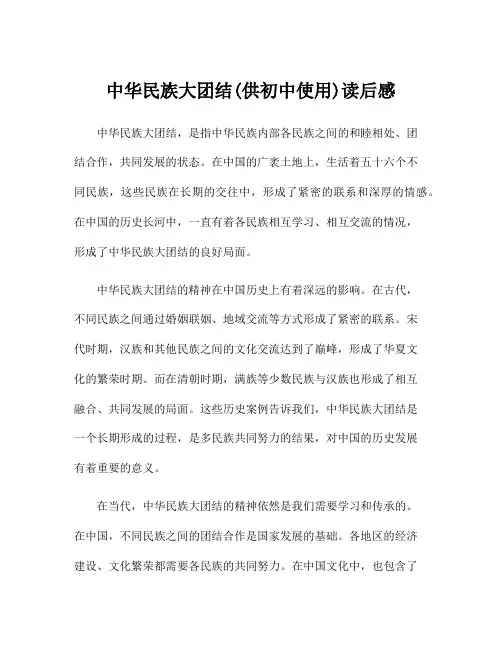 中华民族大团结(供初中使用)读后感

中华民族大团结，是指中华民族内部各民族之间的和睦相处、团结合作，共同发展的状态。在中国的广袤土地上，生活着五十六个不同民族，这些民族在长期的交往中，形成了紧密的联系和深厚的情感。在中国的历史长河中，一直有着各民族相互学习、相互交流的情况，形成了中华民族大团结的良好局面。

中华民族大团结的精神在中国历史上有着深远的影响。在古代，不同民族之间通过婚姻联姻、地域交流等方式形成了紧密的联系。宋代时期，汉族和其他民族之间的文化交流达到了巅峰，形成了华夏文化的繁荣时期。而在清朝时期，满族等少数民族与汉族也形成了相互融合、共同发展的局面。这些历史案例告诉我们，中华民族大团结是一个长期形成的过程，是多民族共同努力的结果，对中国的历史发展有着重要的意义。

在当代，中华民族大团结的精神依然是我们需要学习和传承的。在中国，不同民族之间的团结合作是国家发展的基础。各地区的经济建设、文化繁荣都需要各民族的共同努力。在中国文化中，也包含了